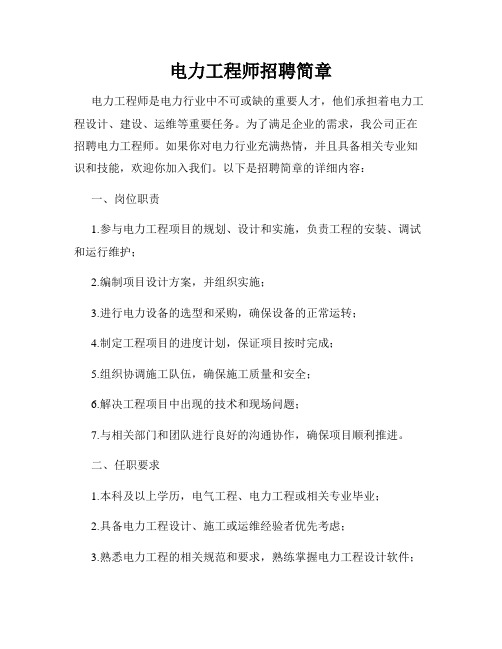 电力工程师招聘简章

电力工程师是电力行业中不可或缺的重要人才，他们承担着电力工程设计、建设、运维等重要任务。为了满足企业的需求，我公司正在招聘电力工程师。如果你对电力行业充满热情，并且具备相关专业知识和技能，欢迎你加入我们。以下是招聘简章的详细内容：

一、岗位职责

1.参与电力工程项目的规划、设计和实施，负责工程的安装、调试和运行维护；

2.编制项目设计方案，并组织实施；

3.进行电力设备的选型和采购，确保设备的正常运转；

4.制定工程项目的进度计划，保证项目按时完成；

5.组织协调施工队伍，确保施工质量和安全；

6.解决工程项目中出现的技术和现场问题；

7.与相关部门和团队进行良好的沟通协作，确保项目顺利推进。

二、任职要求

1.本科及以上学历，电气工程、电力工程或相关专业毕业；

2.具备电力工程设计、施工或运维经验者优先考虑；

3.熟悉电力工程的相关规范和要求，熟练掌握电力工程设计软件；